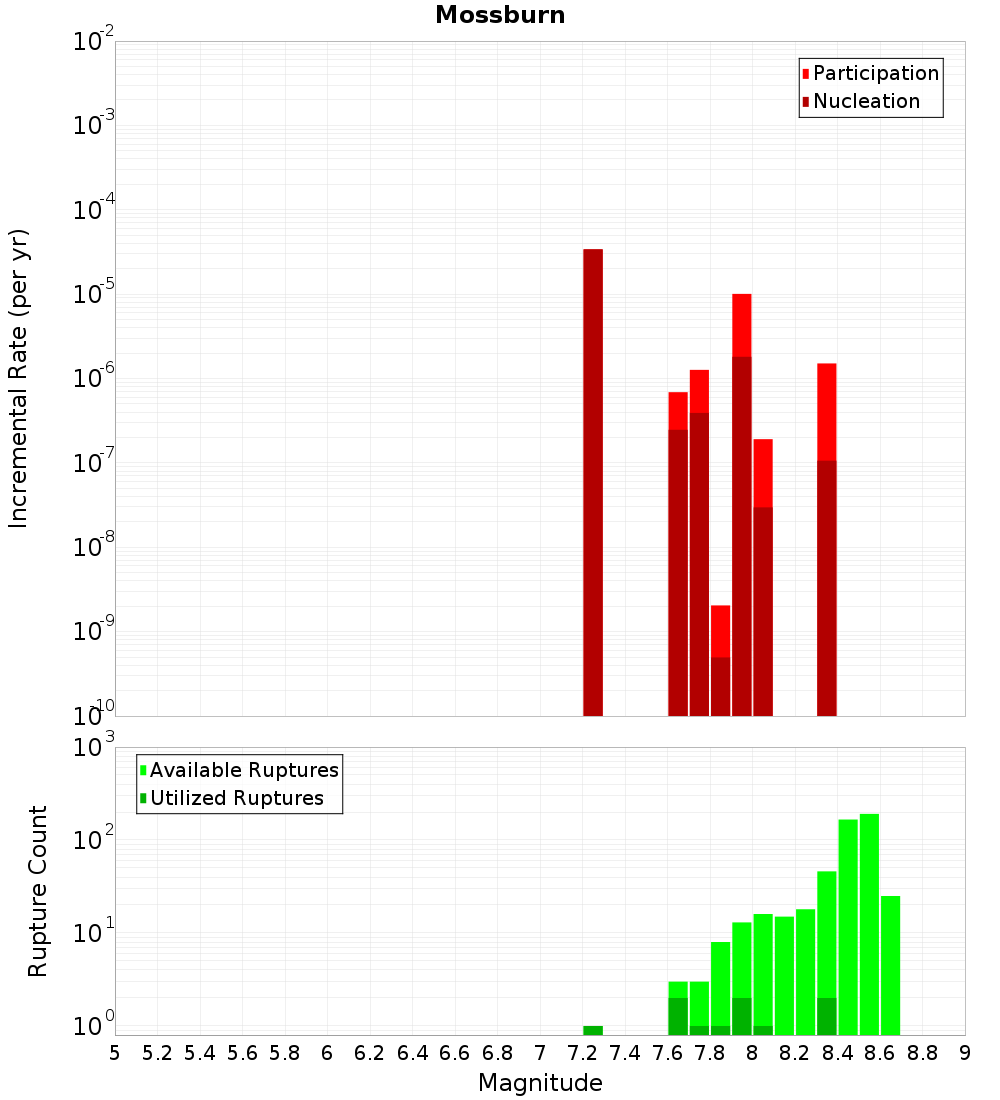 Mossburn

Participation
Nucleation

Incremental Rate (per yr)

$10^{-2}$
$10^{-3}$
$10^{-4}$
$10^{-5}$
$10^{-6}$
$10^{-7}$
$10^{-8}$
$10^{-9}$
$10^{-10}$

Available Ruptures
Utilized Ruptures

Rupture Count

$10^{3}$
$10^{2}$
$10^{1}$
$10^{0}$

5 5.2 5.4 5.6 5.8 6 6.2 6.4 6.6 6.8 7 7.2 7.4 7.6 7.8 8 8.2 8.4 8.6 8.8 9

Magnitude